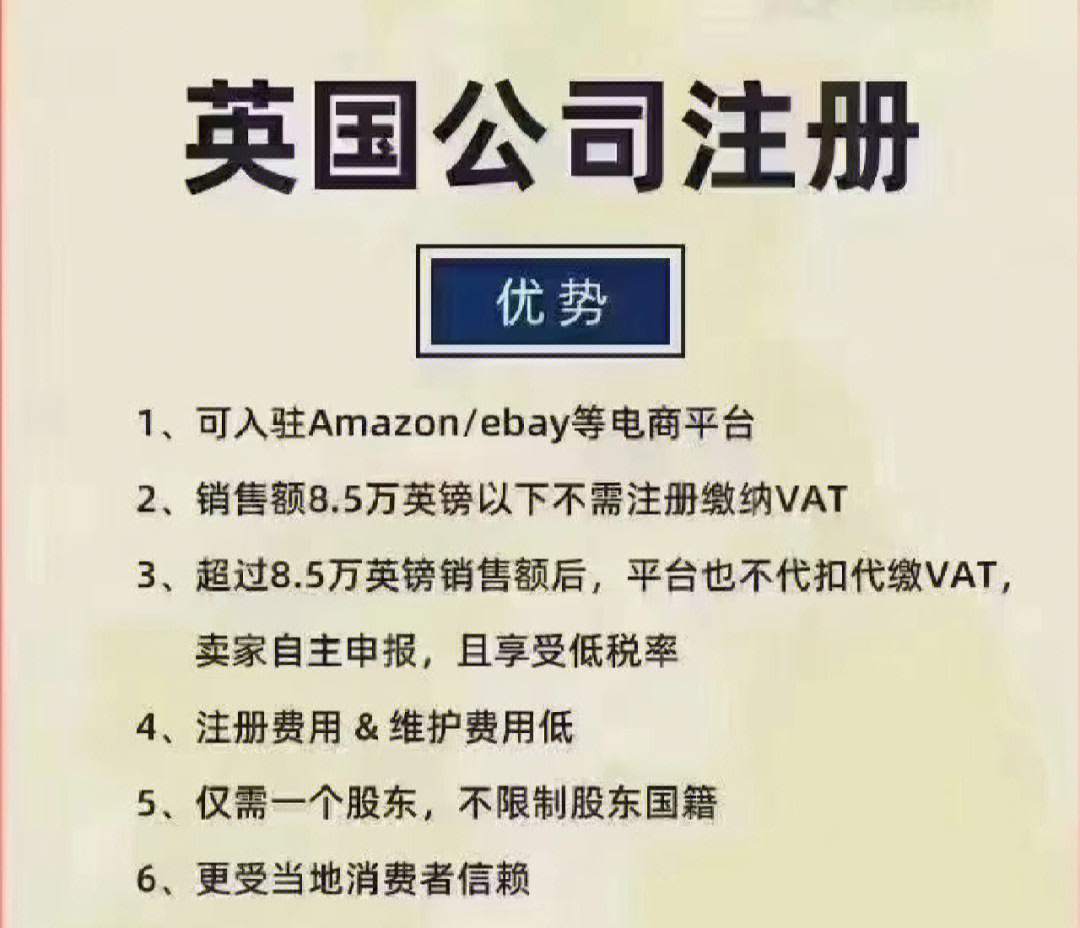 英国公司注册

优势

1、可入驻Amazon/ebay等电商平台

2、销售额8.5万英镑以下不需注册缴纳VAT

3、超过8.5万英镑销售额后，平台也不代扣代缴VAT，卖家自主申报，且享受低税率

4、注册费用 & 维护费用低

5、仅需一个股东，不限制股东国籍

6、更受当地消费者信赖